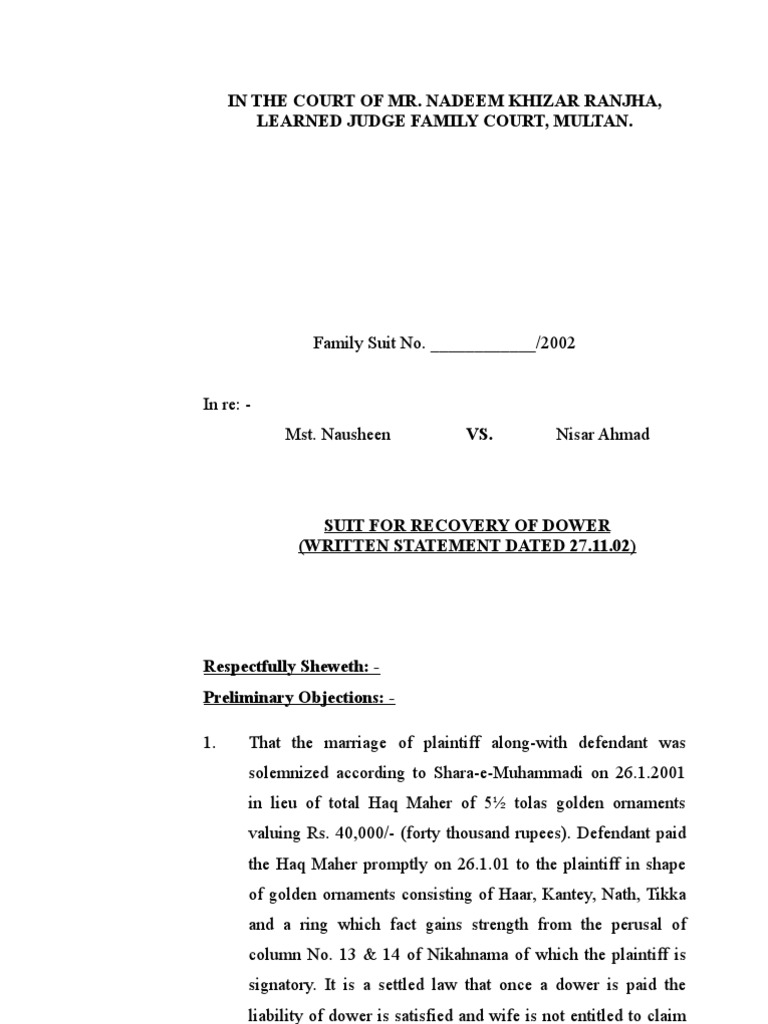 IN THE COURT OF MR. NADEEM KHIZAR RANJHA,
LEARNED JUDGE FAMILY COURT, MULTAN.

Family Suit No. ____________/2002

In re: -

Mst. Nausheen VS. Nisar Ahmad

SUIT FOR RECOVERY OF DOWER
(WRITTEN STATEMENT DATED 27.11.02)

Respectfully Sheweth: -

Preliminary Objections: -

1. That the marriage of plaintiff along-with defendant was solemnized according to Shara-e-Muhammadi on 26.1.2001 in lieu of total Haq Maher of 5½ tolas golden ornaments valuing Rs. 40,000/- (forty thousand rupees). Defendant paid the Haq Maher promptly on 26.1.01 to the plaintiff in shape of golden ornaments consisting of Haar, Kantey, Nath, Tikka and a ring which fact gains strength from the perusal of column No. 13 & 14 of Nikahnama of which the plaintiff is signatory. It is a settled law that once a dower is paid the liability of dower is satisfied and wife is not entitled to claim